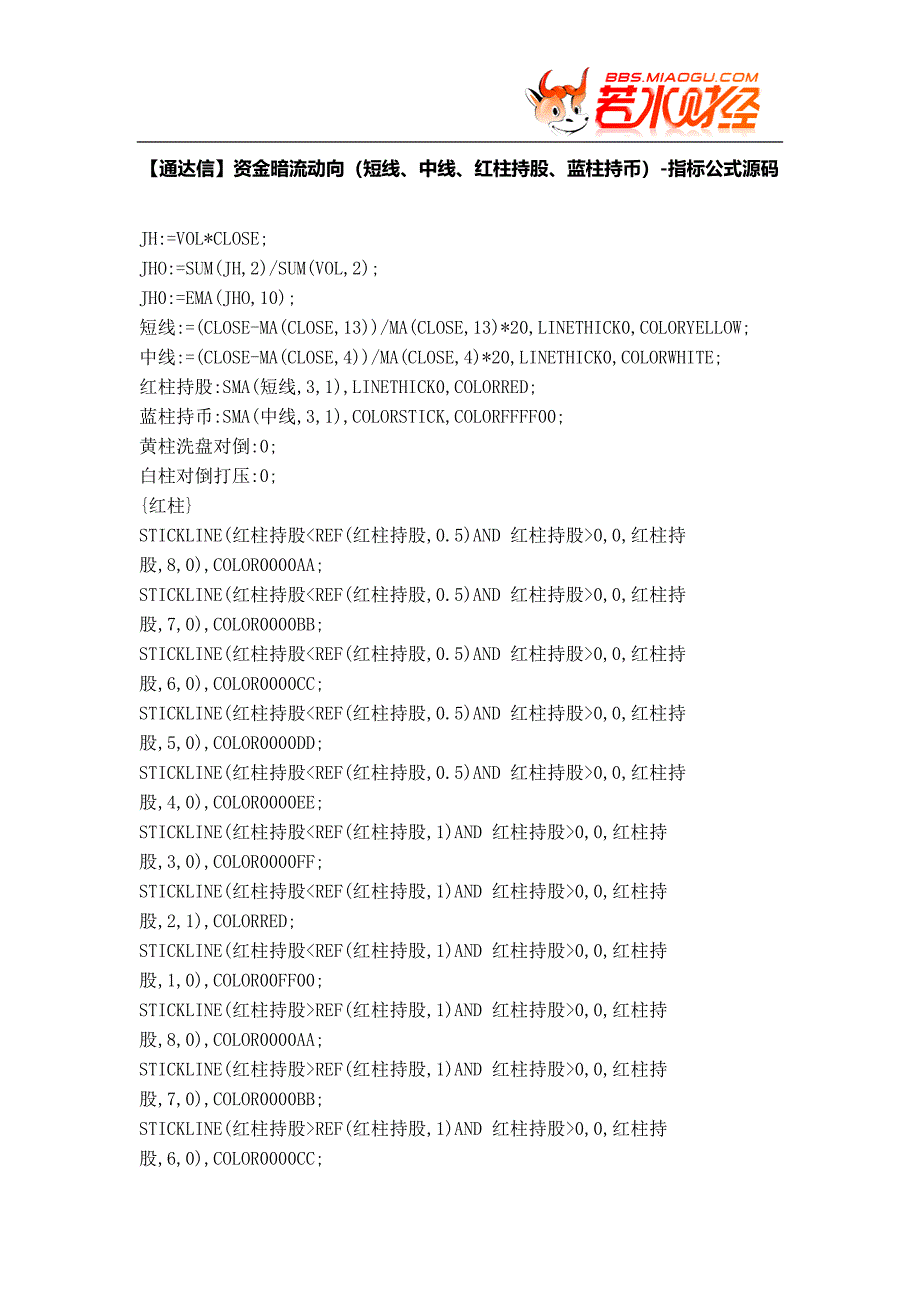 BBS.MIAOGU.COM
若水财经

【通达信】资金暗流动向（短线、中线、红柱持股、蓝柱持币）-指标公式源码

JH:=VOL*CLOSE;
JHO:=SUM(JH,2)/SUM(VOL,2);
JHO:=EMA(JHO,10);
短线:=(CLOSE-MA(CLOSE,13))/MA(CLOSE,13)*20,LINETHICK0,COLORYELLOW;
中线:=(CLOSE-MA(CLOSE,4))/MA(CLOSE,4)*20,LINETHICK0,COLORWHITE;
红柱持股:SMA(短线,3,1),LINETHICK0,COLORRED;
蓝柱持币:SMA(中线,3,1),COLORSTICK,COLORFFFF00;
黄柱洗盘对倒:0;
白柱对倒打压:0;
{红柱}
STICKLINE(红柱持股<REF(红柱持股,0.5)AND 红柱持股>0,0,红柱持股,8,0),COLOR0000AA;
STICKLINE(红柱持股<REF(红柱持股,0.5)AND 红柱持股>0,0,红柱持股,7,0),COLOR0000BB;
STICKLINE(红柱持股<REF(红柱持股,0.5)AND 红柱持股>0,0,红柱持股,6,0),COLOR0000CC;
STICKLINE(红柱持股<REF(红柱持股,0.5)AND 红柱持股>0,0,红柱持股,5,0),COLOR0000DD;
STICKLINE(红柱持股<REF(红柱持股,0.5)AND 红柱持股>0,0,红柱持股,4,0),COLOR0000EE;
STICKLINE(红柱持股<REF(红柱持股,1)AND 红柱持股>0,0,红柱持股,3,0),COLOR0000FF;
STICKLINE(红柱持股<REF(红柱持股,1)AND 红柱持股>0,0,红柱持股,2,1),COLORRED;
STICKLINE(红柱持股<REF(红柱持股,1)AND 红柱持股>0,0,红柱持股,1,0),COLOR00FF00;
STICKLINE(红柱持股>REF(红柱持股,1)AND 红柱持股>0,0,红柱持股,8,0),COLOR0000AA;
STICKLINE(红柱持股>REF(红柱持股,1)AND 红柱持股>0,0,红柱持股,7,0),COLOR0000BB;
STICKLINE(红柱持股>REF(红柱持股,1)AND 红柱持股>0,0,红柱持股,6,0),COLOR0000CC;